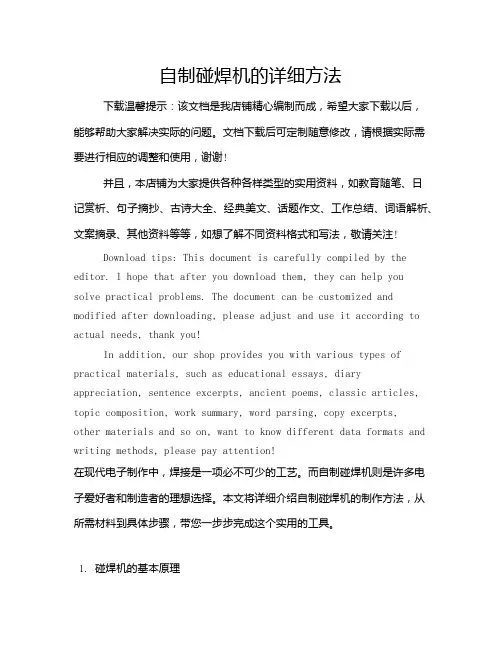 自制碰焊机的详细方法

下载温馨提示：该文档是我店铺精心编制而成，希望大家下载以后，能够帮助大家解决实际的问题。文档下载后可定制随意修改，请根据实际需要进行相应的调整和使用，谢谢！

并且，本店铺为大家提供各种各样类型的实用资料，如教育随笔、日记赏析、句子摘抄、古诗大全、经典美文、话题作文、工作总结、词语解析、文案摘录、其他资料等等，如想了解不同资料格式和写法，敬请关注！

Download tips: This document is carefully compiled by the editor. I hope that after you download them, they can help you solve practical problems. The document can be customized and modified after downloading, please adjust and use it according to actual needs, thank you!

In addition, our shop provides you with various types of practical materials, such as educational essays, diary appreciation, sentence excerpts, ancient poems, classic articles, topic composition, work summary, word parsing, copy excerpts, other materials and so on, want to know different data formats and writing methods, please pay attention!

在现代电子制作中，焊接是一项必不可少的工艺。而自制碰焊机则是许多电子爱好者和制造者的理想选择。本文将详细介绍自制碰焊机的制作方法，从所需材料到具体步骤，带您一步步完成这个实用的工具。

1. 碰焊机的基本原理